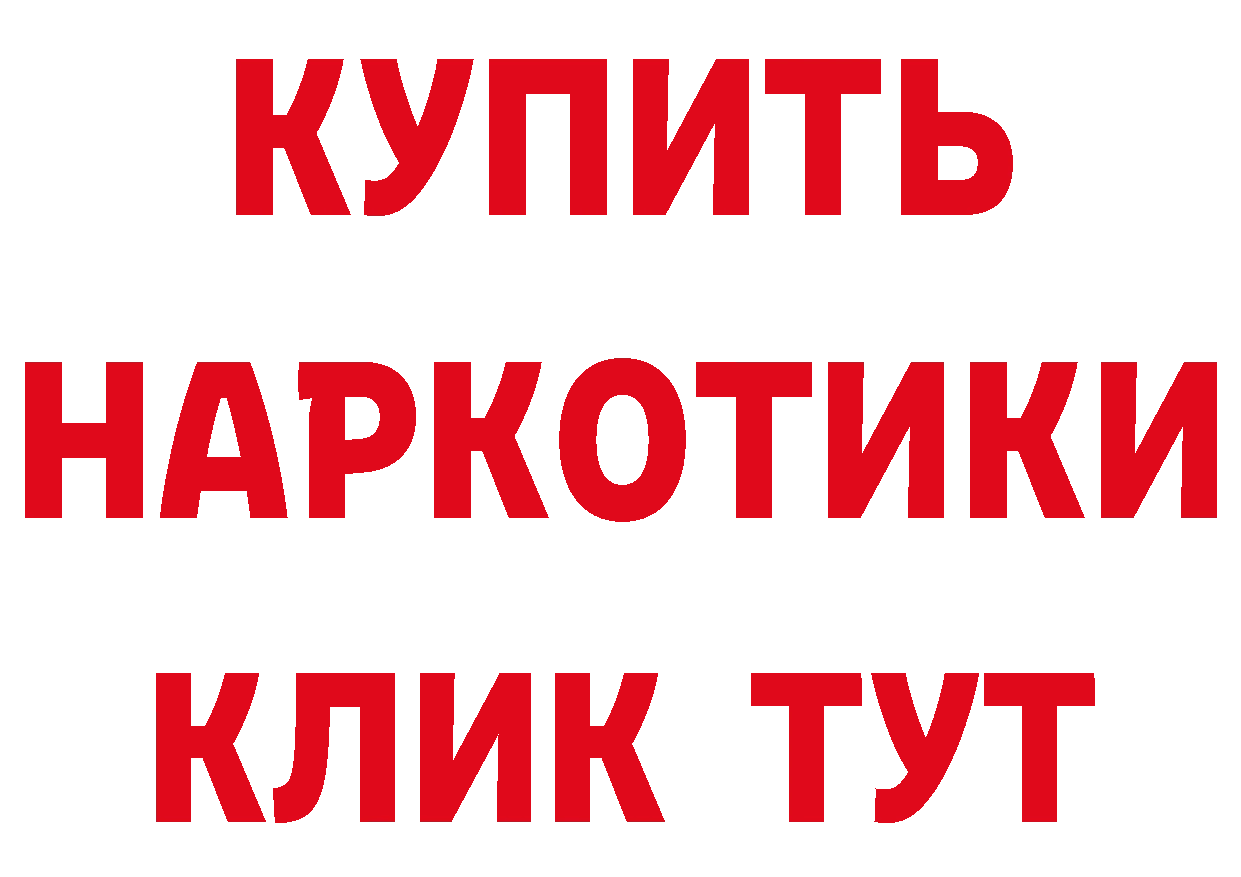 КУПИТЬ НАРКОТИКИ КЛИК ТУТ